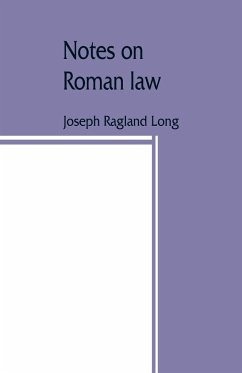 Notes on
Roman law

Joseph Ragland Long